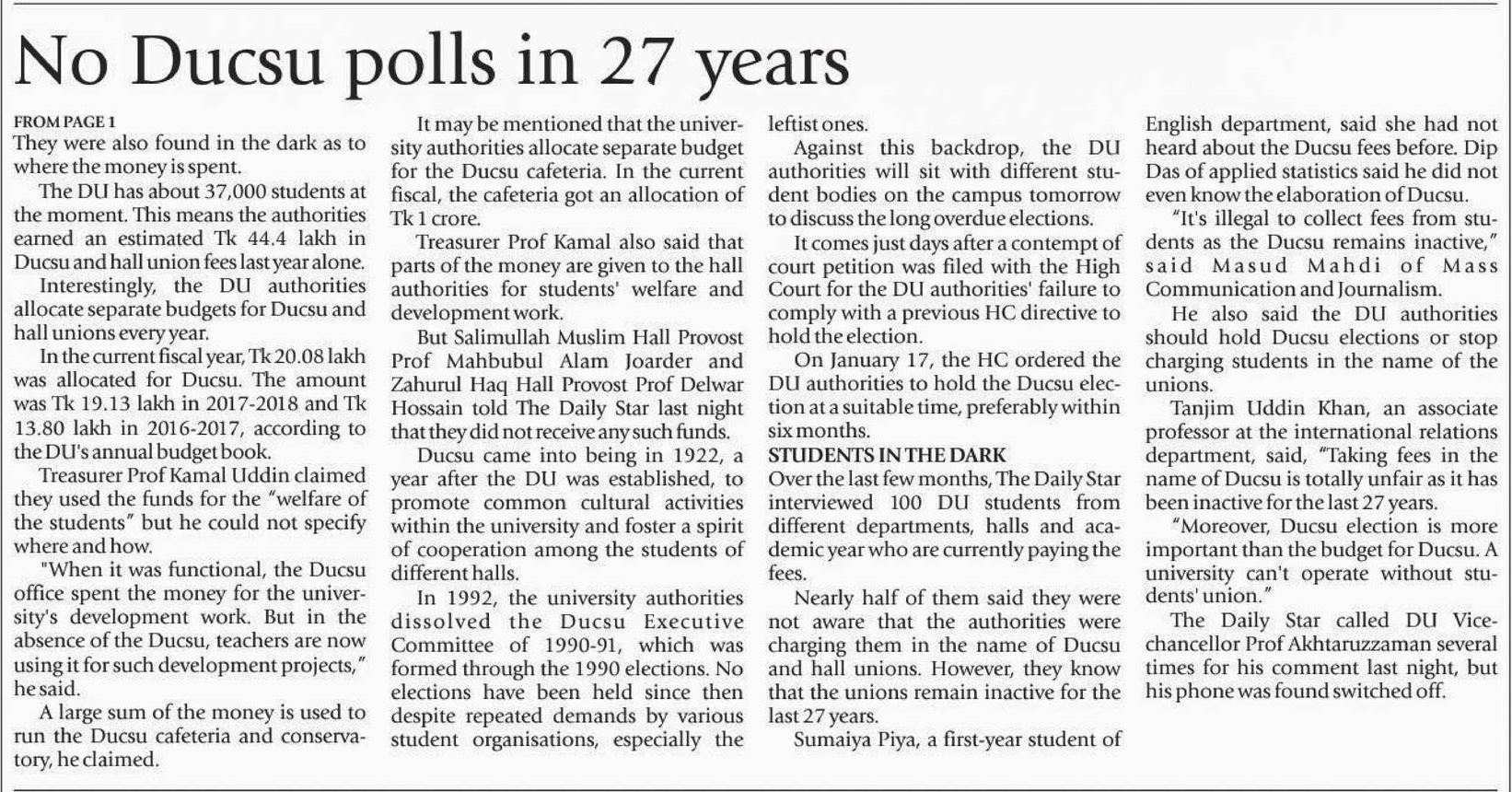 No Ducsu polls in 27 years

FROM PAGE 1
They were also found in the dark as to where the money is spent.

The DU has about 37,000 students at the moment. This means the authorities earned an estimated Tk 44.4 lakh in Ducsu and hall union fees last year alone.

Interestingly, the DU authorities allocate separate budgets for Ducsu and hall unions every year.

In the current fiscal year, Tk 20.08 lakh was allocated for Ducsu. The amount was Tk 19.13 lakh in 2017-2018 and Tk 13.80 lakh in 2016-2017, according to the DU's annual budget book.

Treasurer Prof Kamal Uddin claimed they used the funds for the "welfare of the students" but he could not specify where and how.

"When it was functional, the Ducsu office spent the money for the university's development work. But in the absence of the Ducsu, teachers are now using it for such development projects," he said.

A large sum of the money is used to run the Ducsu cafeteria and conservatory, he claimed.

It may be mentioned that the university authorities allocate separate budget for the Ducsu cafeteria. In the current fiscal, the cafeteria got an allocation of Tk 1 crore.

Treasurer Prof Kamal also said that parts of the money are given to the hall authorities for students' welfare and development work.

But Salimullah Muslim Hall Provost Prof Mahbubul Alam Joarder and Zahurul Haq Hall Provost Prof Delwar Hossain told The Daily Star last night that they did not receive any such funds.

Ducsu came into being in 1922, a year after the DU was established, to promote common cultural activities within the university and foster a spirit of cooperation among the students of different halls.

In 1992, the university authorities dissolved the Ducsu Executive Committee of 1990-91, which was formed through the 1990 elections. No elections have been held since then despite repeated demands by various student organisations, especially the leftist ones.

Against this backdrop, the DU authorities will sit with different student bodies on the campus tomorrow to discuss the long overdue elections.

It comes just days after a contempt of court petition was filed with the High Court for the DU authorities' failure to comply with a previous HC directive to hold the election.

On January 17, the HC ordered the DU authorities to hold the Ducsu election at a suitable time, preferably within six months.

STUDENTS IN THE DARK
Over the last few months, The Daily Star interviewed 100 DU students from different departments, halls and academic year who are currently paying the fees.

Nearly half of them said they were not aware that the authorities were charging them in the name of Ducsu and hall unions. However, they know that the unions remain inactive for the last 27 years.

Sumaiya Piya, a first-year student of English department, said she had not heard about the Ducsu fees before. Dip Das of applied statistics said he did not even know the elaboration of Ducsu.

"It's illegal to collect fees from students as the Ducsu remains inactive," said Masud Mahdi of Mass Communication and Journalism.

He also said the DU authorities should hold Ducsu elections or stop charging students in the name of the unions.

Tanjim Uddin Khan, an associate professor at the international relations department, said, "Taking fees in the name of Ducsu is totally unfair as it has been inactive for the last 27 years.

"Moreover, Ducsu election is more important than the budget for Ducsu. A university can't operate without students' union."

The Daily Star called DU Vice-chancellor Prof Akhtaruzzaman several times for his comment last night, but his phone was found switched off.